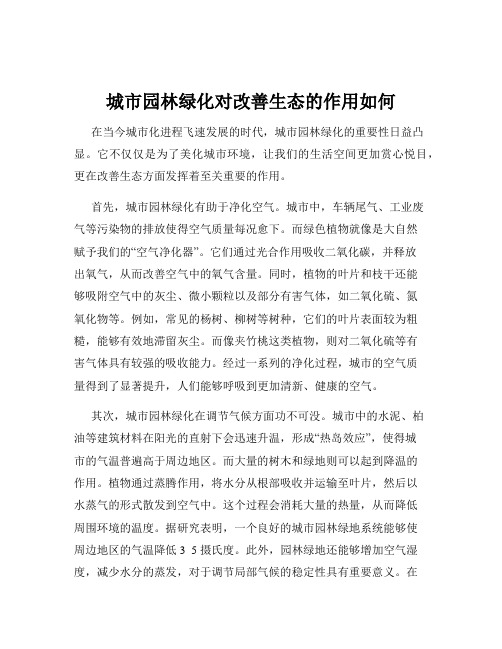 城市园林绿化对改善生态的作用如何

在当今城市化进程飞速发展的时代，城市园林绿化的重要性日益凸显。它不仅仅是为了美化城市环境，让我们的生活空间更加赏心悦目，更在改善生态方面发挥着至关重要的作用。

首先，城市园林绿化有助于净化空气。城市中，车辆尾气、工业废气等污染物的排放使得空气质量每况愈下。而绿色植物就像是大自然赋予我们的“空气净化器”。它们通过光合作用吸收二氧化碳，并释放出氧气，从而改善空气中的氧气含量。同时，植物的叶片和枝干还能够吸附空气中的灰尘、微小颗粒以及部分有害气体，如二氧化硫、氮氧化物等。例如，常见的杨树、柳树等树种，它们的叶片表面较为粗糙，能够有效地滞留灰尘。而像夹竹桃这类植物，则对二氧化硫等有害气体具有较强的吸收能力。经过一系列的净化过程，城市的空气质量得到了显著提升，人们能够呼吸到更加清新、健康的空气。

其次，城市园林绿化在调节气候方面功不可没。城市中的水泥、柏油等建筑材料在阳光的直射下会迅速升温，形成“热岛效应”，使得城市的气温普遍高于周边地区。而大量的树木和绿地则可以起到降温的作用。植物通过蒸腾作用，将水分从根部吸收并运输至叶片，然后以水蒸气的形式散发到空气中。这个过程会消耗大量的热量，从而降低周围环境的温度。据研究表明，一个良好的城市园林绿地系统能够使周边地区的气温降低 3 5 摄氏度。此外，园林绿地还能够增加空气湿度，减少水分的蒸发，对于调节局部气候的稳定性具有重要意义。在